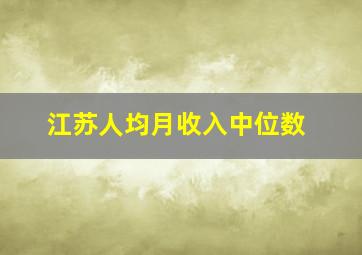 江苏人均月收入中位数